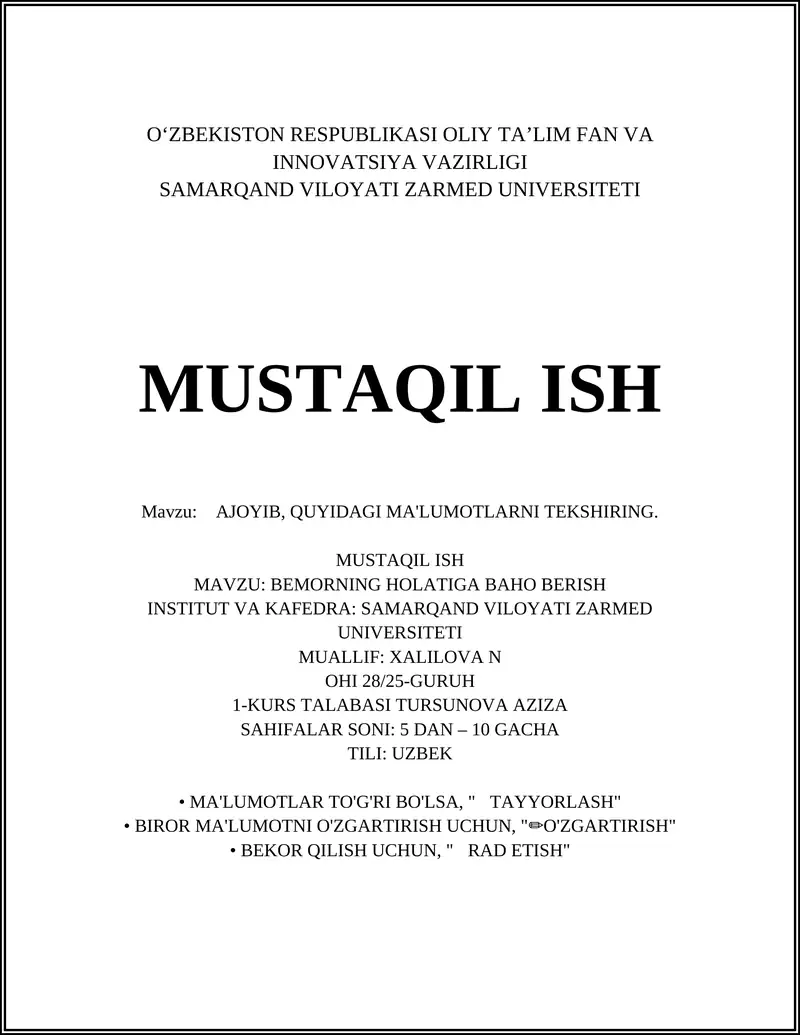 O‘ZBEKISTON RESPUBLIKASI OLIY TA’LIM FAN VA INNOVATSIYA VAZIRLIGI
SAMARQAND VILOYATI ZARMED UNIVERSITETI

MUSTAQIL ISH

Mavzu: AJOYIB, QUYIDAGI MA'LUMOTLARNI TEKSHIRING.

MUSTAQIL ISH
MAVZU: BEMORNING HOLATIGA BAHO BERISH
INSTITUT VA KAFEDRA: SAMARQAND VILOYATI ZARMED UNIVERSITETI
MUALLIF: XALILOVA N
OHI 28/25-GURUH
1-KURS TALABASI TURSUNOVA AZIZA
SAHIFALAR SONI: 5 DAN – 10 GACHA
TILI: UZBEK

• MA'LUMOTLAR TO'G'RI BO'LSA, " TAYYORLASH"
• BIROR MA'LUMOTNI O'ZGARTIRISH UCHUN, "✏O'ZGARTIRISH"
• BEKOR QILISH UCHUN, " RAD ETISH"